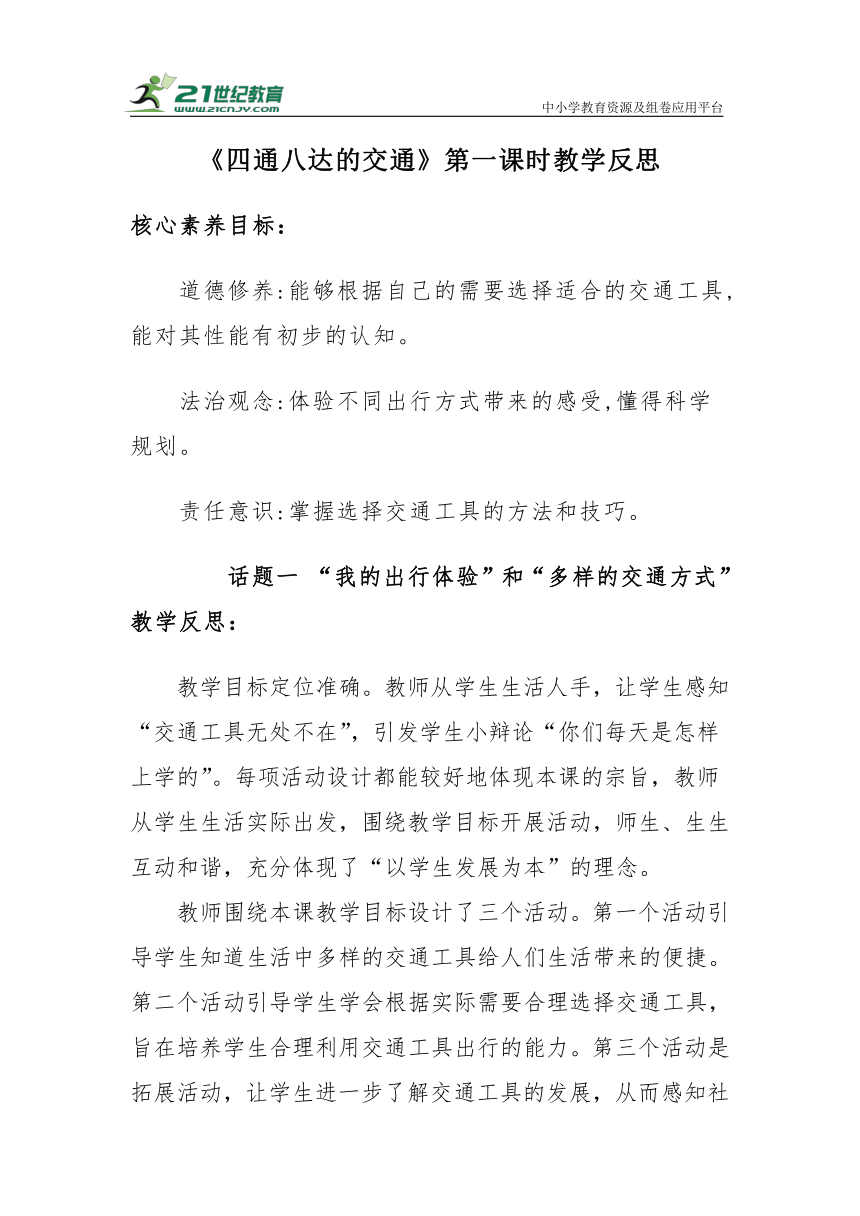 21世纪教育
www.21cnjy.com
中小学教育资源及组卷应用平台

《四通八达的交通》第一课时教学反思

核心素养目标：

道德修养:能够根据自己的需要选择适合的交通工具,能对其性能有初步的认知。

法治观念:体验不同出行方式带来的感受,懂得科学规划。

责任意识:掌握选择交通工具的方法和技巧。

话题一 “我的出行体验”和“多样的交通方式”教学反思：

教学目标定位准确。教师从学生生活人手，让学生感知“交通工具无处不在”，引发学生小辩论“你们每天是怎样上学的”。每项活动设计都能较好地体现本课的宗旨，教师从学生生活实际出发，围绕教学目标开展活动，师生、生生互动和谐，充分体现了“以学生发展为本”的理念。

教师围绕本课教学目标设计了三个活动。第一个活动引导学生知道生活中多样的交通工具给人们生活带来的便捷。第二个活动引导学生学会根据实际需要合理选择交通工具，旨在培养学生合理利用交通工具出行的能力。第三个活动是拓展活动，让学生进一步了解交通工具的发展，从而感知社